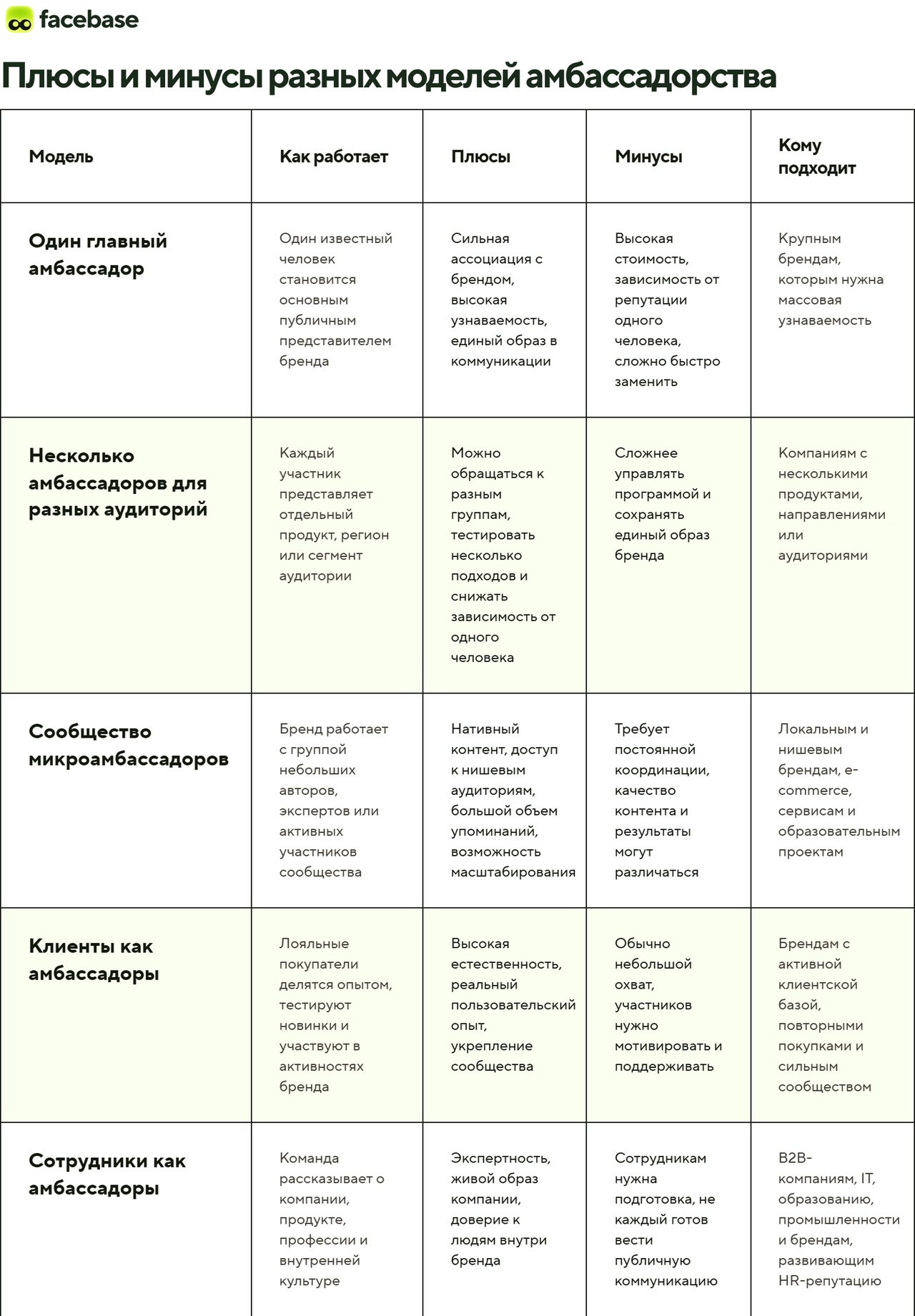 facebase

Плюсы и минусы разных моделей амбассадорства

| Модель | Как работает | Плюсы | Минусы | Кому подходит |
|---|---|---|---|---|
| Один главный амбассадор | Один известный человек становится основным публичным представителем бренда | Сильная ассоциация с брендом, высокая узнаваемость, единый образ в коммуникации | Высокая стоимость, зависимость от репутации одного человека, сложно быстро заменить | Крупным брендам, которым нужна массовая узнаваемость |
| Несколько амбассадоров для разных аудиторий | Каждый участник представляет отдельный продукт, регион или сегмент аудитории | Можно обращаться к разным группам, тестировать несколько подходов и снижать зависимость от одного человека | Сложнее управлять программой и сохранять единый образ бренда | Компаниям с несколькими продуктами, направлениями или аудиториями |
| Сообщество микроамбассадоров | Бренд работает с группой небольших авторов, экспертов или активных участников сообщества | Нативный контент, доступ к нишевым аудиториям, большой объем упоминаний, возможность масштабирования | Требует постоянной координации, качество контента и результаты могут различаться | Локальным и нишевым брендам, e-commerce, сервисам и образовательным проектам |
| Клиенты как амбассадоры | Лояльные покупатели делятся опытом, тестируют новинки и участвуют в активностях бренда | Высокая естественность, реальный пользовательский опыт, укрепление сообщества | Обычно небольшой охват, участников нужно мотивировать и поддерживать | Брендам с активной клиентской базой, повторными покупками и сильным сообществом |
| Сотрудники как амбассадоры | Команда рассказывает о компании, продукте, профессии и внутренней культуре | Экспертность, живой образ компании, доверие к людям внутри бренда | Сотрудникам нужна подготовка, не каждый готов вести публичную коммуникацию | B2B-компаниям, IT, образованию, промышленности и брендам, развивающим HR-репутацию |